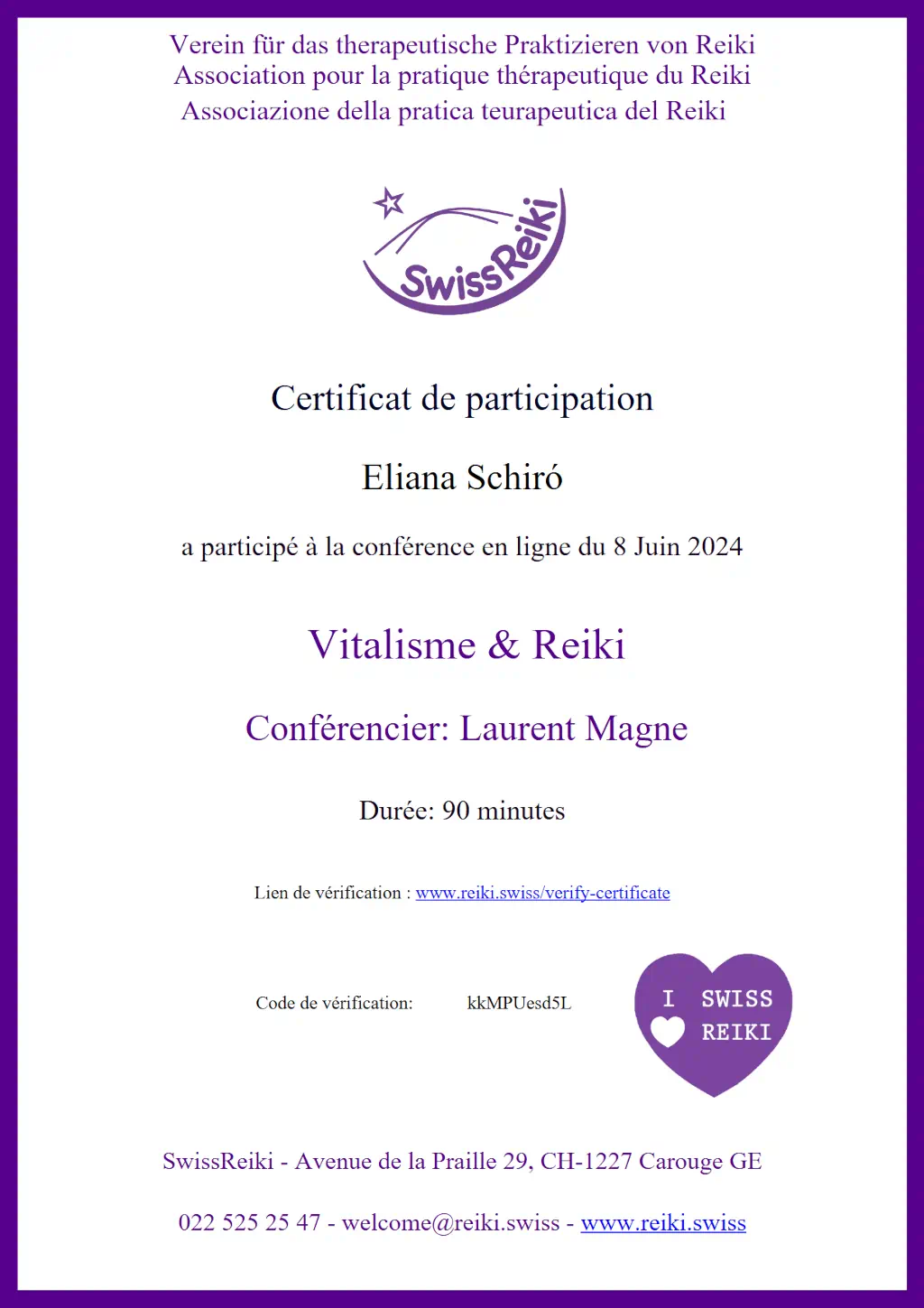 Verein für das therapeutische Praktizieren von Reiki
Association pour la pratique thérapeutique du Reiki
Associazione della pratica teurapeutica del Reiki

SwissReiki

Certificat de participation

Eliana Schiró

a participé à la conférence en ligne du 8 Juin 2024

Vitalisme & Reiki

Conférencier: Laurent Magne

Durée: 90 minutes

Lien de vérification : www.reiki.swiss/verify-certificate

Code de vérification: kkMPUesd5L

I SWISS REIKI

SwissReiki - Avenue de la Praille 29, CH-1227 Carouge GE

022 525 25 47 - welcome@reiki.swiss - www.reiki.swiss